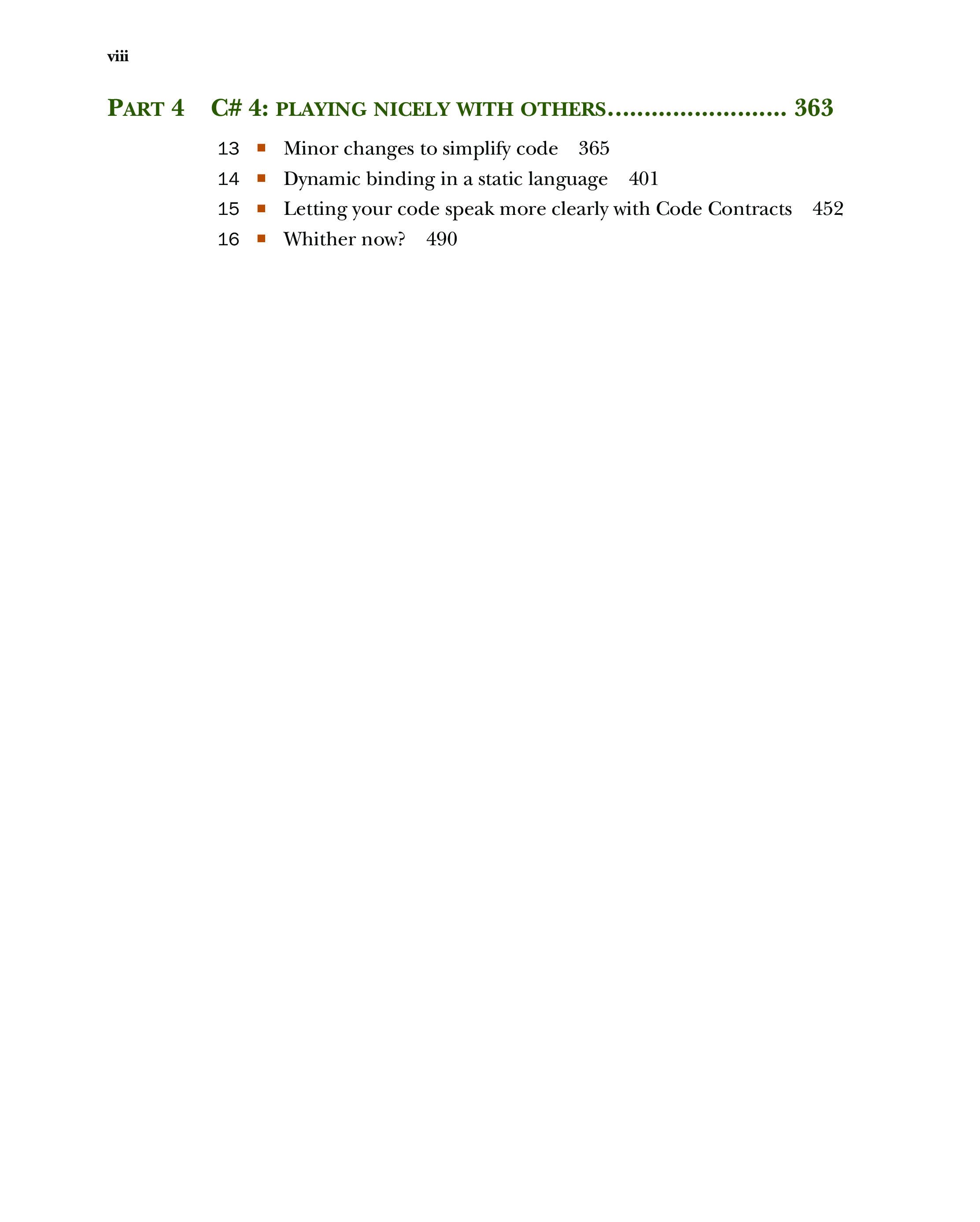 viii

PART 4 C# 4: PLAYING NICELY WITH OTHERS......................... 363

13 ■ Minor changes to simplify code 365
14 ■ Dynamic binding in a static language 401
15 ■ Letting your code speak more clearly with Code Contracts 452
16 ■ Whither now? 490